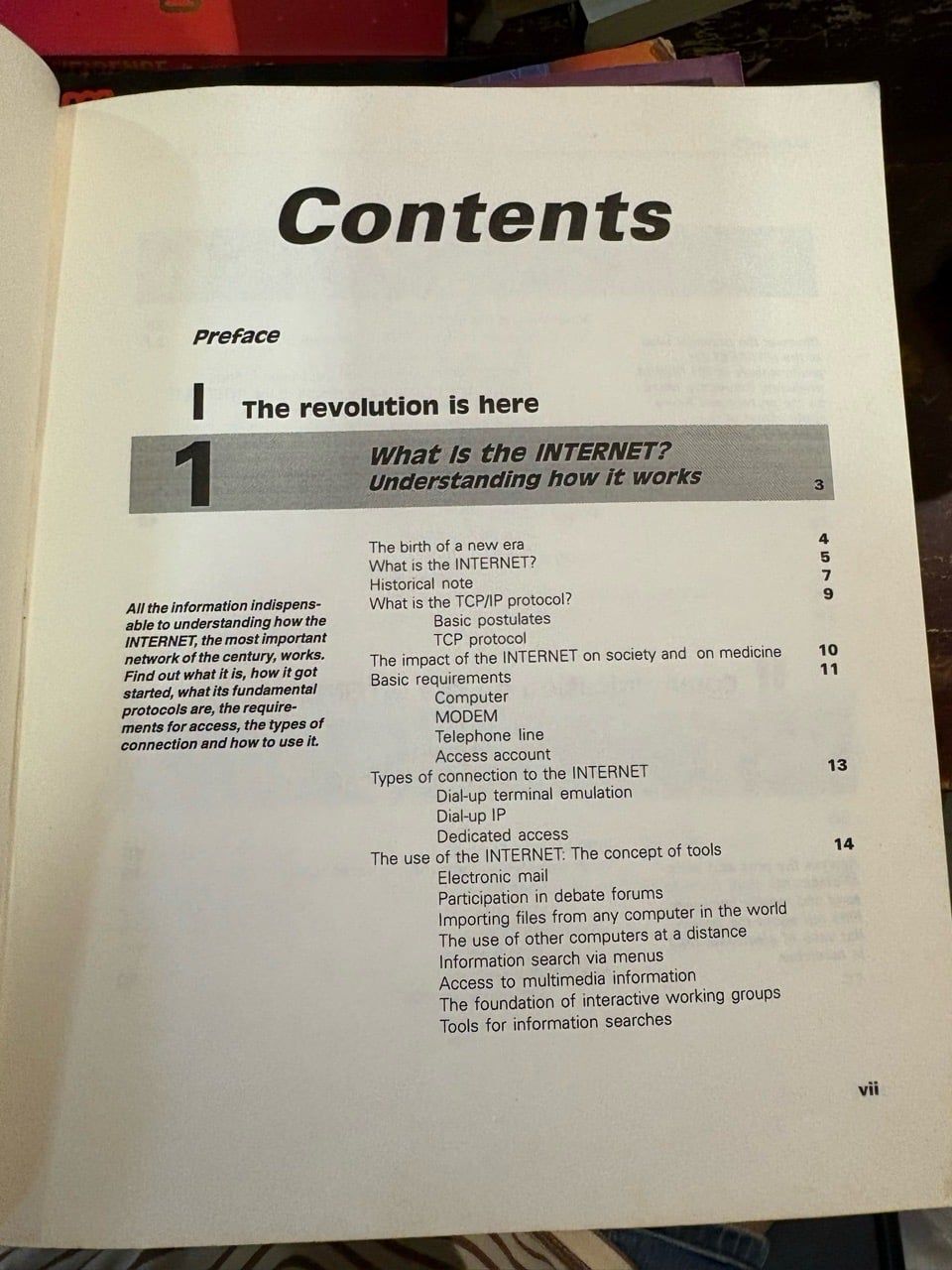 Contents

Preface

I The revolution is here

1 What is the INTERNET?
Understanding how it works 3

All the information indispensable to understanding how the INTERNET, the most important network of the century, works. Find out what it is, how it got started, what its fundamental protocols are, the requirements for access, the types of connection and how to use it.

The birth of a new era 4
What is the INTERNET? 5
Historical note 7
What is the TCP/IP protocol? 9
Basic postulates
TCP protocol
The impact of the INTERNET on society and on medicine 10
Basic requirements 11
Computer
MODEM
Telephone line
Access account
Types of connection to the INTERNET 13
Dial-up terminal emulation
Dial-up IP
Dedicated access
The use of the INTERNET: The concept of tools 14
Electronic mail
Participation in debate forums
Importing files from any computer in the world
The use of other computers at a distance
Information search via menus
Access to multimedia information
The foundation of interactive working groups
Tools for information searches

vii